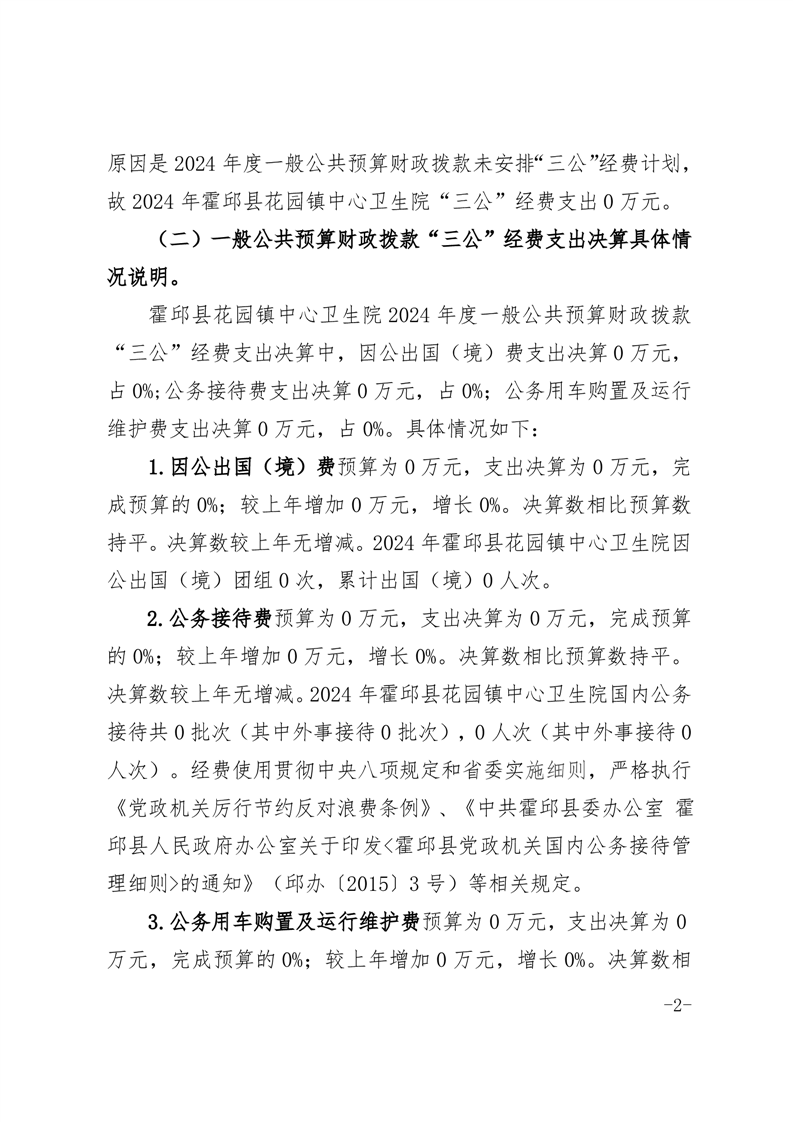 原因是 2024 年度一般公共预算财政拨款未安排“三公”经费计划，故 2024 年霍邱县花园镇中心卫生院“三公”经费支出 0 万元。

（二）一般公共预算财政拨款“三公”经费支出决算具体情况说明。

霍邱县花园镇中心卫生院 2024 年度一般公共预算财政拨款“三公”经费支出决算中，因公出国（境）费支出决算 0 万元，占 0%；公务接待费支出决算 0 万元，占 0%；公务用车购置及运行维护费支出决算 0 万元，占 0%。具体情况如下：

1.因公出国（境）费预算为 0 万元，支出决算为 0 万元，完成预算的 0%；较上年增加 0 万元，增长 0%。决算数相比预算数持平。决算数较上年无增减。2024 年霍邱县花园镇中心卫生院因公出国（境）团组 0 次，累计出国（境）0 人次。

2.公务接待费预算为 0 万元，支出决算为 0 万元，完成预算的 0%；较上年增加 0 万元，增长 0%。决算数相比预算数持平。决算数较上年无增减。2024 年霍邱县花园镇中心卫生院国内公务接待共 0 批次（其中外事接待 0 批次），0 人次（其中外事接待 0 人次）。经费使用贯彻中央八项规定和省委实施细则，严格执行《党政机关厉行节约反对浪费条例》、《中共霍邱县委办公室 霍邱县人民政府办公室关于印发<霍邱县党政机关国内公务接待管理细则>的通知》（邱办〔2015〕3 号）等相关规定。

3.公务用车购置及运行维护费预算为 0 万元，支出决算为 0 万元，完成预算的 0%；较上年增加 0 万元，增长 0%。决算数相

-2-